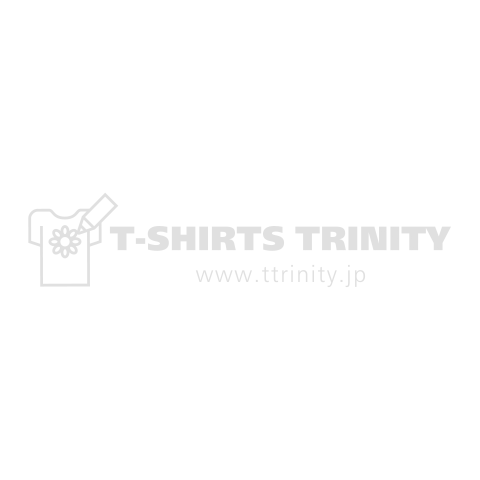 T-SHIRTS TRINITY
www.ttrinity.jp